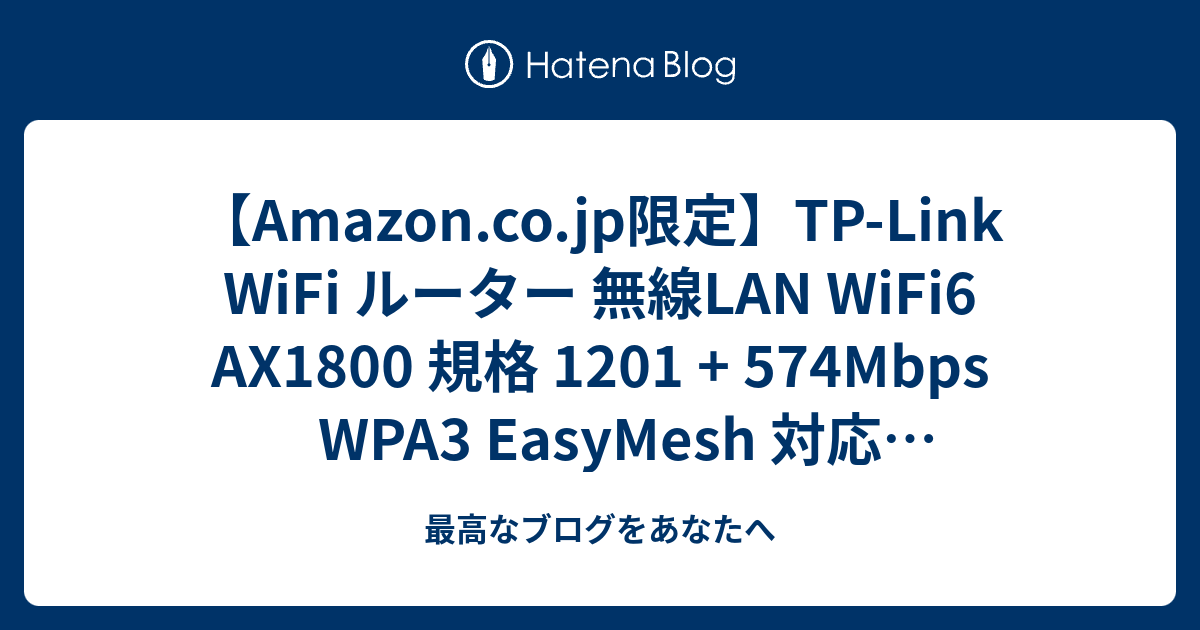 Hatena Blog

【Amazon.co.jp限定】TP-Link WiFi ルーター 無線LAN WiFi6 AX1800 規格 1201 + 574Mbps WPA3 EasyMesh 対応…

最高なブログをあなたへ